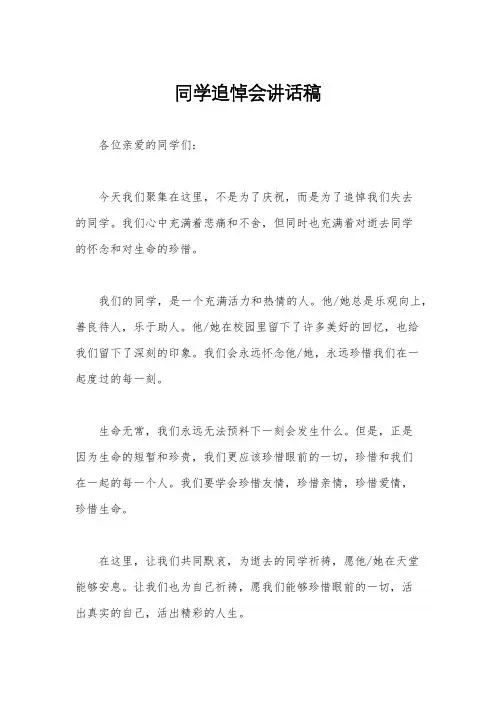 同学追悼会讲话稿

各位亲爱的同学们：

今天我们聚集在这里，不是为了庆祝，而是为了追悼我们失去的同学。我们心中充满着悲痛和不舍，但同时也充满着对逝去同学的怀念和对生命的珍惜。

我们的同学，是一个充满活力和热情的人。他/她总是乐观向上，善良待人，乐于助人。他/她在校园里留下了许多美好的回忆，也给我们留下了深刻的印象。我们会永远怀念他/她，永远珍惜我们在一起度过的每一刻。

生命无常，我们永远无法预料下一刻会发生什么。但是，正是因为生命的短暂和珍贵，我们更应该珍惜眼前的一切，珍惜和我们在一起的每一个人。我们要学会珍惜友情，珍惜亲情，珍惜爱情，珍惜生命。

在这里，让我们共同默哀，为逝去的同学祈祷，愿他/她在天堂能够安息。让我们也为自己祈祷，愿我们能够珍惜眼前的一切，活出真实的自己，活出精彩的人生。